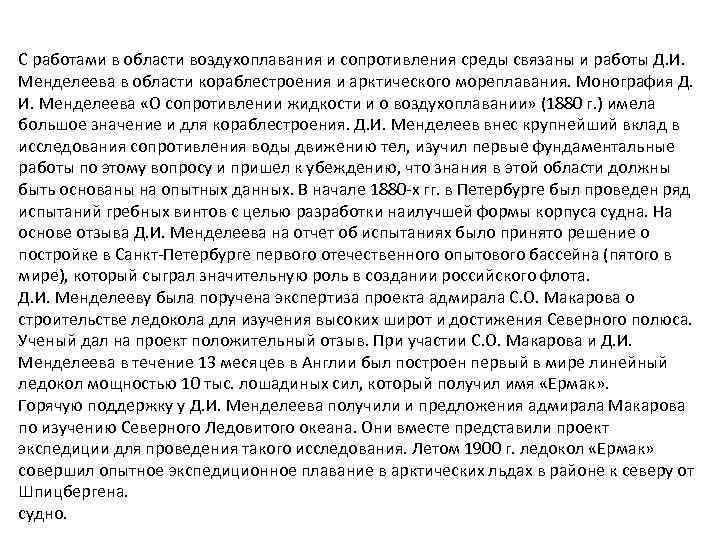 С работами в области воздухоплавания и сопротивления среды связаны и работы Д.И. Менделеева в области кораблестроения и арктического мореплавания. Монография Д. И. Менделеева «О сопротивлении жидкости и о воздухоплавании» (1880 г.) имела большое значение и для кораблестроения. Д.И. Менделеев внес крупнейший вклад в исследования сопротивления воды движению тел, изучил первые фундаментальные работы по этому вопросу и пришел к убеждению, что знания в этой области должны быть основаны на опытных данных. В начале 1880-х гг. в Петербурге был проведен ряд испытаний гребных винтов с целью разработки наилучшей формы корпуса судна. На основе отзыва Д.И. Менделеева на отчет об испытаниях было принято решение о постройке в Санкт-Петербурге первого отечественного опытового бассейна (пятого в мире), который сыграл значительную роль в создании российского флота.
Д.И. Менделееву была поручена экспертиза проекта адмирала С.О. Макарова о строительстве ледокола для изучения высоких широт и достижения Северного полюса. Ученый дал на проект положительный отзыв. При участии С.О. Макарова и Д.И. Менделеева в течение 13 месяцев в Англии был построен первый в мире линейный ледокол мощностью 10 тыс. лошадиных сил, который получил имя «Ермак».
Горячую поддержку у Д.И. Менделеева получили и предложения адмирала Макарова по изучению Северного Ледовитого океана. Они вместе представили проект экспедиции для проведения такого исследования. Летом 1900 г. ледокол «Ермак» совершил опытное экспедиционное плавание в арктических льдах в районе к северу от Шпицбергена.
судно.